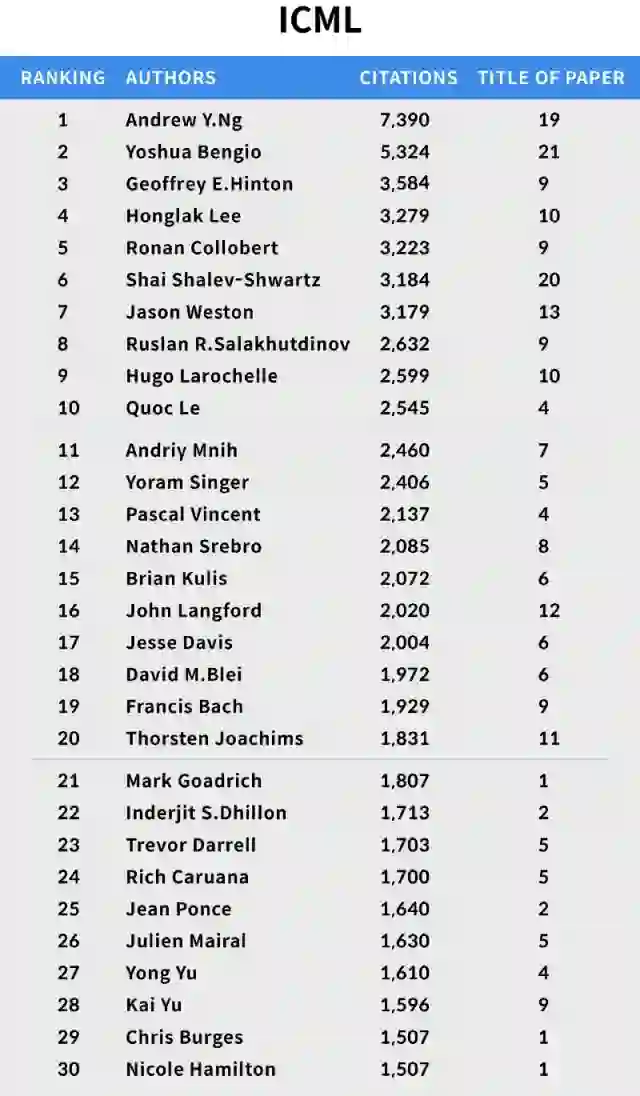 ICML

| RANKING | AUTHORS | CITATIONS | TITLE OF PAPER |
|---|---|---|---|
| 1 | Andrew Y.Ng | 7,390 | 19 |
| 2 | Yoshua Bengio | 5,324 | 21 |
| 3 | Geoffrey E.Hinton | 3,584 | 9 |
| 4 | Honglak Lee | 3,279 | 10 |
| 5 | Ronan Collobert | 3,223 | 9 |
| 6 | Shai Shalev-Shwartz | 3,184 | 20 |
| 7 | Jason Weston | 3,179 | 13 |
| 8 | Ruslan R.Salakhutdinov | 2,632 | 9 |
| 9 | Hugo Larochelle | 2,599 | 10 |
| 10 | Quoc Le | 2,545 | 4 |
| 11 | Andriy Mnih | 2,460 | 7 |
| 12 | Yoram Singer | 2,406 | 5 |
| 13 | Pascal Vincent | 2,137 | 4 |
| 14 | Nathan Srebro | 2,085 | 8 |
| 15 | Brian Kulis | 2,072 | 6 |
| 16 | John Langford | 2,020 | 12 |
| 17 | Jesse Davis | 2,004 | 6 |
| 18 | David M.Blei | 1,972 | 6 |
| 19 | Francis Bach | 1,929 | 9 |
| 20 | Thorsten Joachims | 1,831 | 11 |
| 21 | Mark Goadrich | 1,807 | 1 |
| 22 | Inderjit S.Dhillon | 1,713 | 2 |
| 23 | Trevor Darrell | 1,703 | 5 |
| 24 | Rich Caruana | 1,700 | 5 |
| 25 | Jean Ponce | 1,640 | 2 |
| 26 | Julien Mairal | 1,630 | 5 |
| 27 | Yong Yu | 1,610 | 4 |
| 28 | Kai Yu | 1,596 | 9 |
| 29 | Chris Burges | 1,507 | 1 |
| 30 | Nicole Hamilton | 1,507 | 1 |